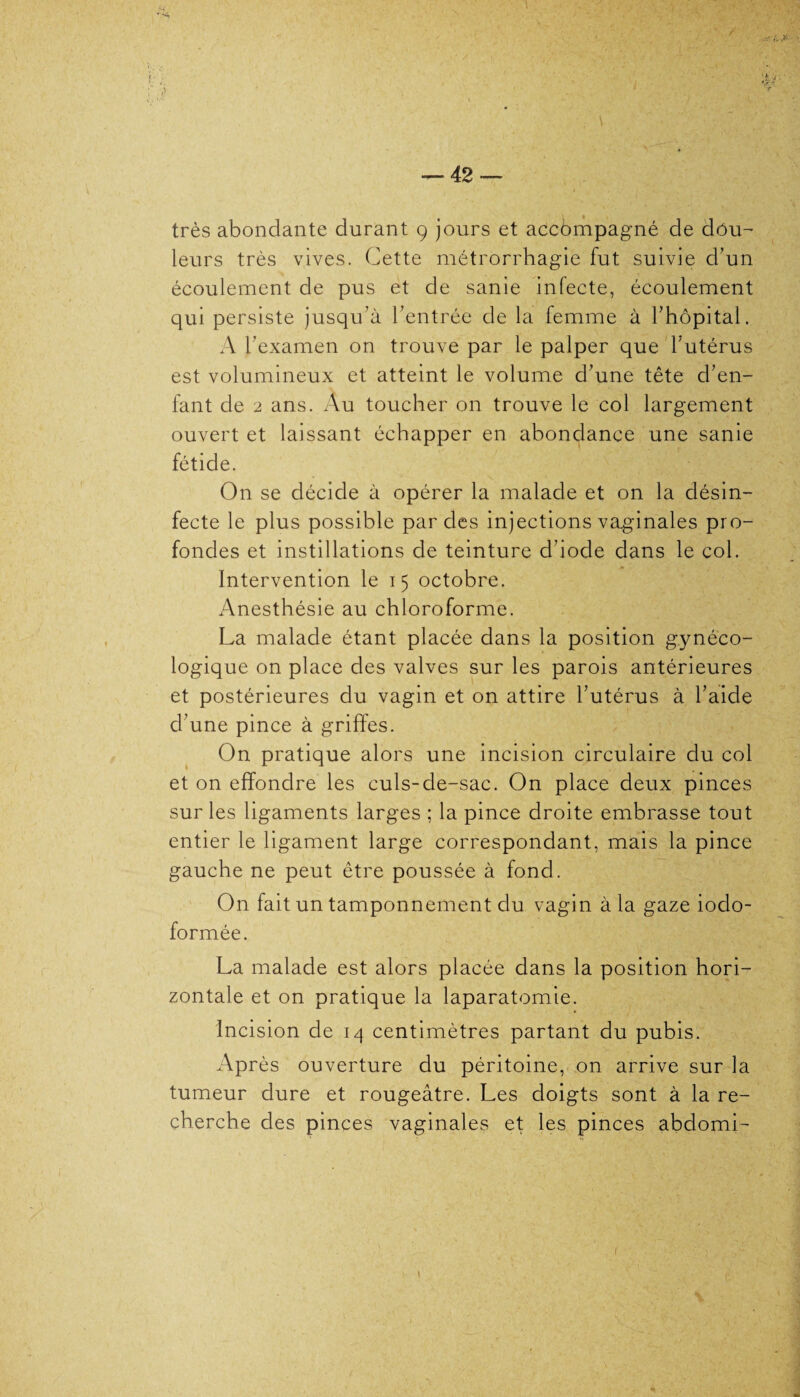 — 42 —

très abondante durant 9 jours et accompagné de douleurs très vives. Cette métrorrhagie fut suivie d'un écoulement de pus et de sanie infecte, écoulement qui persiste jusqu'à l'entrée de la femme à l'hôpital.

A l'examen on trouve par le palper que l'utérus est volumineux et atteint le volume d'une tête d'enfant de 2 ans. Au toucher on trouve le col largement ouvert et laissant échapper en abondance une sanie fétide.

On se décide à opérer la malade et on la désinfecte le plus possible par des injections vaginales profondes et instillations de teinture d'iode dans le col.

Intervention le 15 octobre.

Anesthésie au chloroforme.

La malade étant placée dans la position gynécologique on place des valves sur les parois antérieures et postérieures du vagin et on attire l'utérus à l'aide d'une pince à griffes.

On pratique alors une incision circulaire du col et on effondre les culs-de-sac. On place deux pinces sur les ligaments larges ; la pince droite embrasse tout entier le ligament large correspondant, mais la pince gauche ne peut être poussée à fond.

On fait un tamponnement du vagin à la gaze iodoformée.

La malade est alors placée dans la position horizontale et on pratique la laparatomie.

Incision de 14 centimètres partant du pubis.

Après ouverture du péritoine, on arrive sur la tumeur dure et rougeâtre. Les doigts sont à la recherche des pinces vaginales et les pinces abdomi-